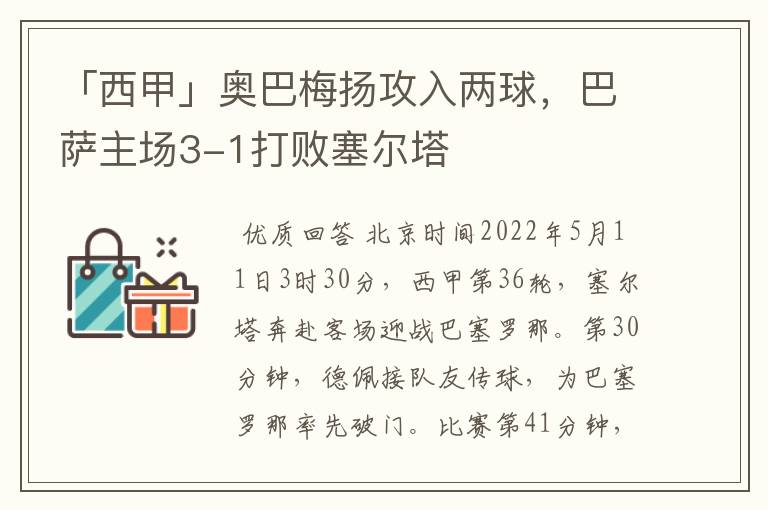 「西甲」奥巴梅扬攻入两球，巴萨主场3-1打败塞尔塔

优质回答 北京时间2022年5月11日3时30分，西甲第36轮，塞尔塔奔赴客场迎战巴塞罗那。第30分钟，德佩接队友传球，为巴塞罗那率先破门。比赛第41分钟，